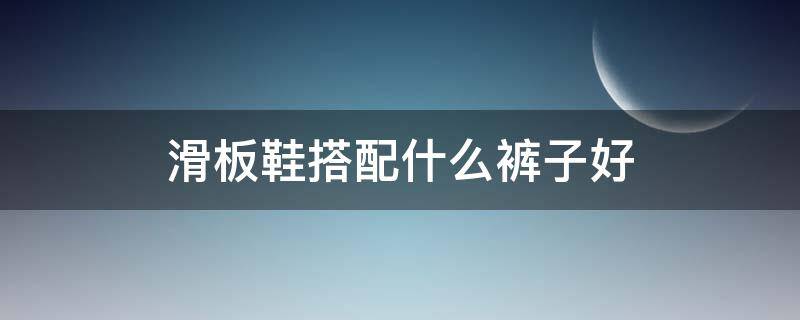 滑板鞋搭配什么裤子好